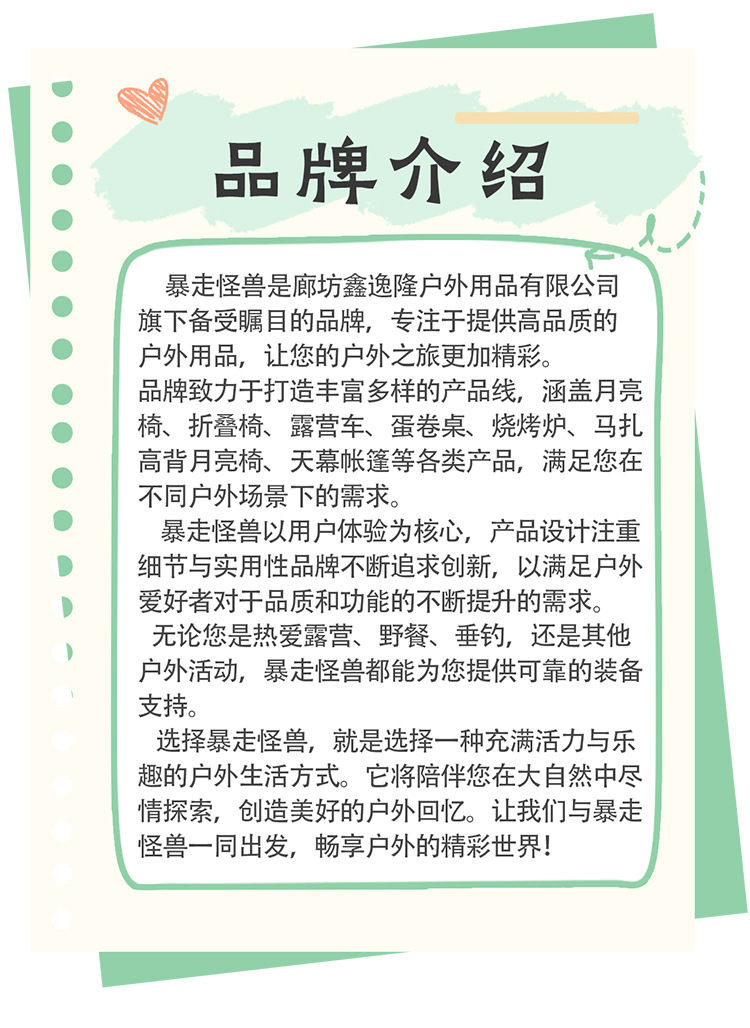 品牌介绍

暴走怪兽是廊坊鑫逸隆户外用品有限公司旗下备受瞩目的品牌，专注于提供高品质的户外用品，让您的户外之旅更加精彩。

品牌致力于打造丰富多样的产品线，涵盖月亮椅、折叠椅、露营车、蛋卷桌、烧烤炉、马扎高背月亮椅、天幕帐篷等各类产品，满足您在不同户外场景下的需求。

暴走怪兽以用户体验为核心，产品设计注重细节与实用性品牌不断追求创新，以满足户外爱好者对于品质和功能的不断提升的需求。

无论您是热爱露营、野餐、垂钓，还是其他户外活动，暴走怪兽都能为您提供可靠的装备支持。

选择暴走怪兽，就是选择一种充满活力与乐趣的户外生活方式。它将陪伴您在大自然中尽情探索，创造美好的户外回忆。让我们与暴走怪兽一同出发，畅享户外的精彩世界！